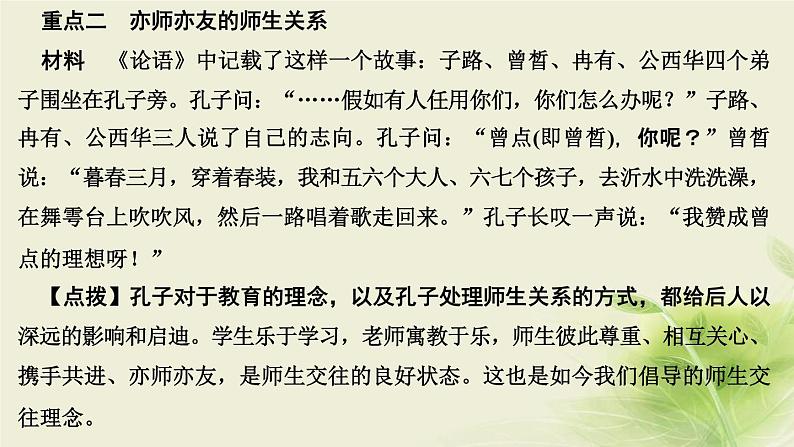 重点二　亦师亦友的师生关系

材料　《论语》中记载了这样一个故事：子路、曾皙、冉有、公西华四个弟子围坐在孔子旁。孔子问：“……假如有人任用你们，你们怎么办呢？”子路、冉有、公西华三人说了自己的志向。孔子问：“曾点(即曾皙)，你呢？”曾皙说：“暮春三月，穿着春装，我和五六个大人、六七个孩子，去沂水中洗洗澡，在舞雩台上吹吹风，然后一路唱着歌走回来。”孔子长叹一声说：“我赞成曾点的理想呀！”

【点拨】孔子对于教育的理念，以及孔子处理师生关系的方式，都给后人以深远的影响和启迪。学生乐于学习，老师寓教于乐，师生彼此尊重、相互关心、携手共进、亦师亦友，是师生交往的良好状态。这也是如今我们倡导的师生交往理念。